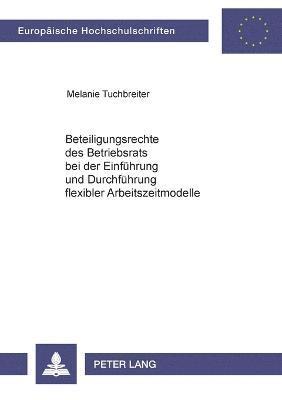 Europäische Hochschulschriften

Melanie Tuchbreiter

Beteiligungsrechte des Betriebsrats bei der Einführung und Durchführung flexibler Arbeitszeitmodelle

PETER LANG